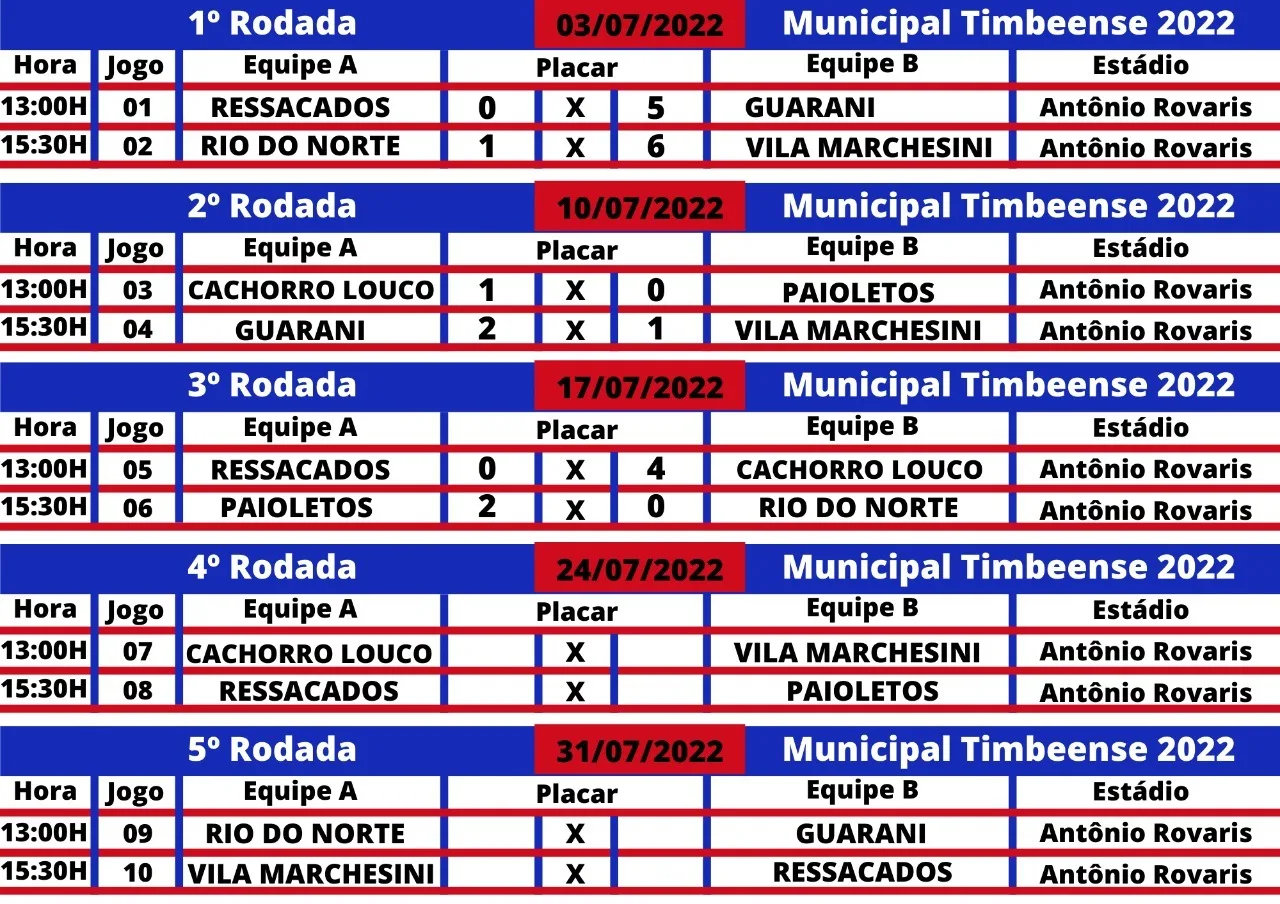 1º Rodada 03/07/2022 Municipal Timbeense 2022

| Hora | Jogo | Equipe A | Placar | | | Equipe B | Estádio |
|---|---|---|---|---|---|---|---|
| 13:00H | 01 | RESSACADOS | 0 | X | 5 | GUARANI | Antônio Rovaris |
| 15:30H | 02 | RIO DO NORTE | 1 | X | 6 | VILA MARCHESINI | Antônio Rovaris |

2º Rodada 10/07/2022 Municipal Timbeense 2022

| Hora | Jogo | Equipe A | Placar | | | Equipe B | Estádio |
|---|---|---|---|---|---|---|---|
| 13:00H | 03 | CACHORRO LOUCO | 1 | X | 0 | PAIOLETOS | Antônio Rovaris |
| 15:30H | 04 | GUARANI | 2 | X | 1 | VILA MARCHESINI | Antônio Rovaris |

3º Rodada 17/07/2022 Municipal Timbeense 2022

| Hora | Jogo | Equipe A | Placar | | | Equipe B | Estádio |
|---|---|---|---|---|---|---|---|
| 13:00H | 05 | RESSACADOS | 0 | X | 4 | CACHORRO LOUCO | Antônio Rovaris |
| 15:30H | 06 | PAIOLETOS | 2 | X | 0 | RIO DO NORTE | Antônio Rovaris |

4º Rodada 24/07/2022 Municipal Timbeense 2022

| Hora | Jogo | Equipe A | Placar | | | Equipe B | Estádio |
|---|---|---|---|---|---|---|---|
| 13:00H | 07 | CACHORRO LOUCO | | X | | VILA MARCHESINI | Antônio Rovaris |
| 15:30H | 08 | RESSACADOS | | X | | PAIOLETOS | Antônio Rovaris |

5º Rodada 31/07/2022 Municipal Timbeense 2022

| Hora | Jogo | Equipe A | Placar | | | Equipe B | Estádio |
|---|---|---|---|---|---|---|---|
| 13:00H | 09 | RIO DO NORTE | | X | | GUARANI | Antônio Rovaris |
| 15:30H | 10 | VILA MARCHESINI | | X | | RESSACADOS | Antônio Rovaris |